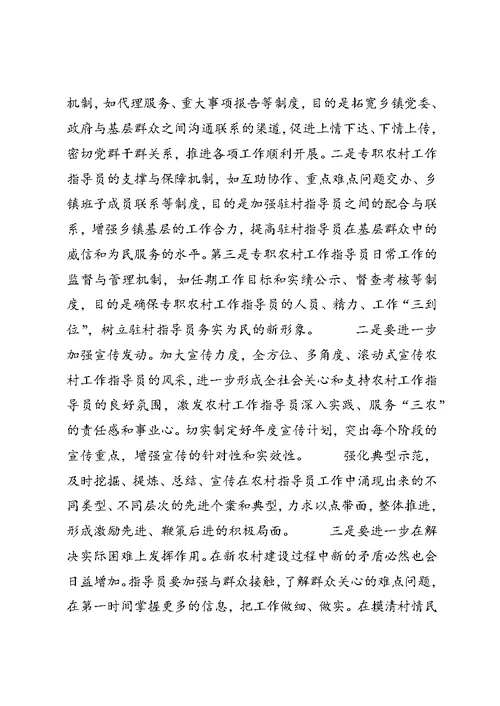 机制，如代理服务、重大事项报告等制度，目的是拓宽乡镇党委、政府与基层群众之间沟通联系的渠道，促进上情下达、下情上传，密切党群干群关系，推进各项工作顺利开展。二是专职农村工作指导员的支撑与保障机制，如互助协作、重点难点问题交办、乡镇班子成员联系等制度，目的是加强驻村指导员之间的配合与联系，增强乡镇基层的工作合力，提高驻村指导员在基层群众中的威信和为民服务的水平。第三是专职农村工作指导员日常工作的监督与管理机制，如任期工作目标和实绩公示、督查考核等制度，目的是确保专职农村工作指导员的人员、精力、工作“三到位”，树立驻村指导员务实为民的新形象。 二是要进一步加强宣传发动。加大宣传力度，全方位、多角度、滚动式宣传农村工作指导员的风采，进一步形成全社会关心和支持农村工作指导员的良好氛围，激发农村工作指导员深入实践、服务“三农”的责任感和事业心。切实制定好年度宣传计划，突出每个阶段的宣传重点，增强宣传的针对性和实效性。 强化典型示范，及时挖掘、提炼、总结、宣传在农村指导员工作中涌现出来的不同类型、不同层次的先进个案和典型，力求以点带面，整体推进，形成激励先进、鞭策后进的积极局面。 三是要进一步在解决实际困难上发挥作用。在新农村建设过程中新的矛盾必然也会日益增加。指导员要加强与群众接触，了解群众关心的难点问题，在第一时间掌握更多的信息，把工作做细、做实。在摸清村情民